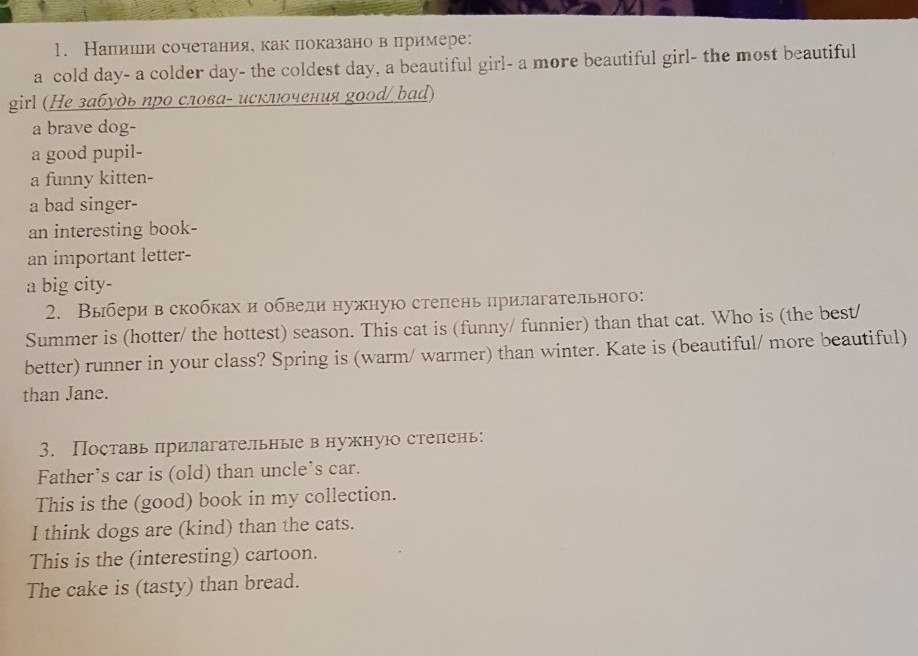 1. Напиши сочетания, как показано в примере:

a cold day- a colder day- the coldest day, a beautiful girl- a more beautiful girl- the most beautiful girl (Не забудь про слова- исключения good/ bad)

a brave dog-
a good pupil-
a funny kitten-
a bad singer-
an interesting book-
an important letter-
a big city-

2. Выбери в скобках и обведи нужную степень прилагательного:

Summer is (hotter/ the hottest) season. This cat is (funny/ funnier) than that cat. Who is (the best/ better) runner in your class? Spring is (warm/ warmer) than winter. Kate is (beautiful/ more beautiful) than Jane.

3. Поставь прилагательные в нужную степень:

Father's car is (old) than uncle's car.
This is the (good) book in my collection.
I think dogs are (kind) than the cats.
This is the (interesting) cartoon.
The cake is (tasty) than bread.